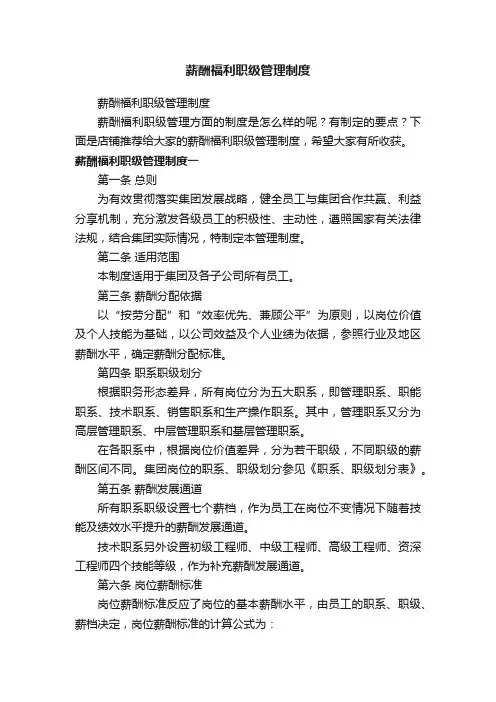 薪酬福利职级管理制度

薪酬福利职级管理制度

薪酬福利职级管理方面的制度是怎么样的呢？有制定的要点？下面是店铺推荐给大家的薪酬福利职级管理制度，希望大家有所收获。

薪酬福利职级管理制度一

第一条 总则

为有效贯彻落实集团发展战略，健全员工与集团合作共赢、利益分享机制，充分激发各级员工的积极性、主动性，遵照国家有关法律法规，结合集团实际情况，特制定本管理制度。

第二条 适用范围

本制度适用于集团及各子公司所有员工。

第三条 薪酬分配依据

以“按劳分配”和“效率优先、兼顾公平”为原则，以岗位价值及个人技能为基础，以公司效益及个人业绩为依据，参照行业及地区薪酬水平，确定薪酬分配标准。

第四条 职系职级划分

根据职务形态差异，所有岗位分为五大职系，即管理职系、职能职系、技术职系、销售职系和生产操作职系。其中，管理职系又分为高层管理职系、中层管理职系和基层管理职系。

在各职系中，根据岗位价值差异，分为若干职级，不同职级的薪酬区间不同。集团岗位的职系、职级划分参见《职系、职级划分表》。

第五条 薪酬发展通道

所有职系职级设置七个薪档，作为员工在岗位不变情况下随着技能及绩效水平提升的薪酬发展通道。

技术职系另外设置初级工程师、中级工程师、高级工程师、资深工程师四个技能等级，作为补充薪酬发展通道。

第六条 岗位薪酬标准

岗位薪酬标准反应了岗位的基本薪酬水平，由员工的职系、职级、薪档决定，岗位薪酬标准的计算公式为：